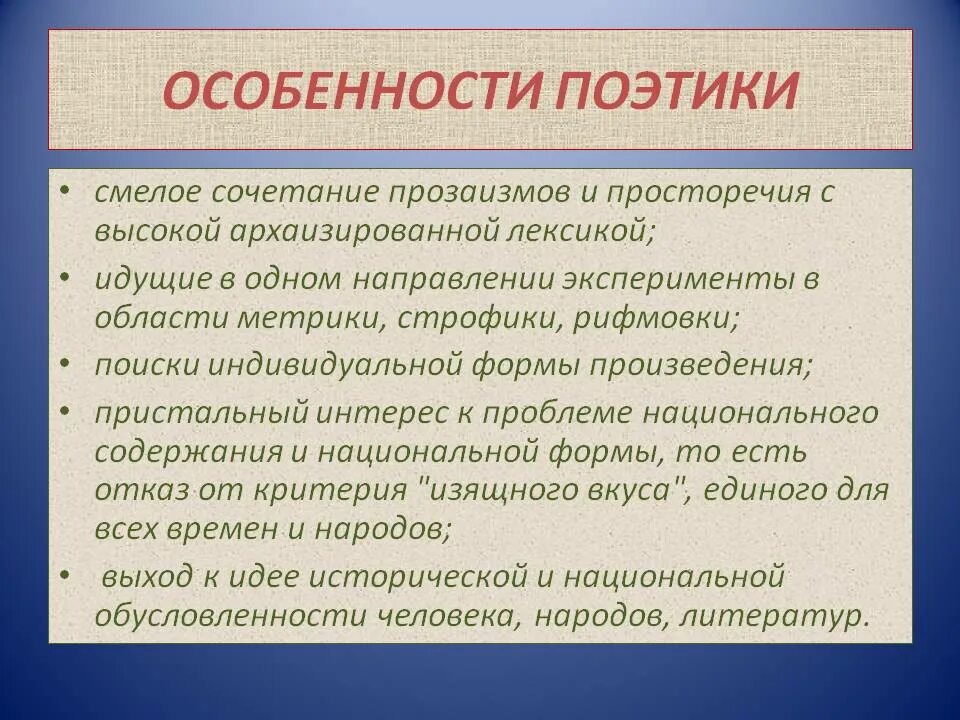 ОСОБЕННОСТИ ПОЭТИКИ

• смелое сочетание прозаизмов и просторечия с высокой архаизированной лексикой;
• идущие в одном направлении эксперименты в области метрики, строфики, рифмовки;
• поиски индивидуальной формы произведения;
• пристальный интерес к проблеме национального содержания и национальной формы, то есть отказ от критерия "изящного вкуса", единого для всех времен и народов;
• выход к идее исторической и национальной обусловленности человека, народов, литератур.